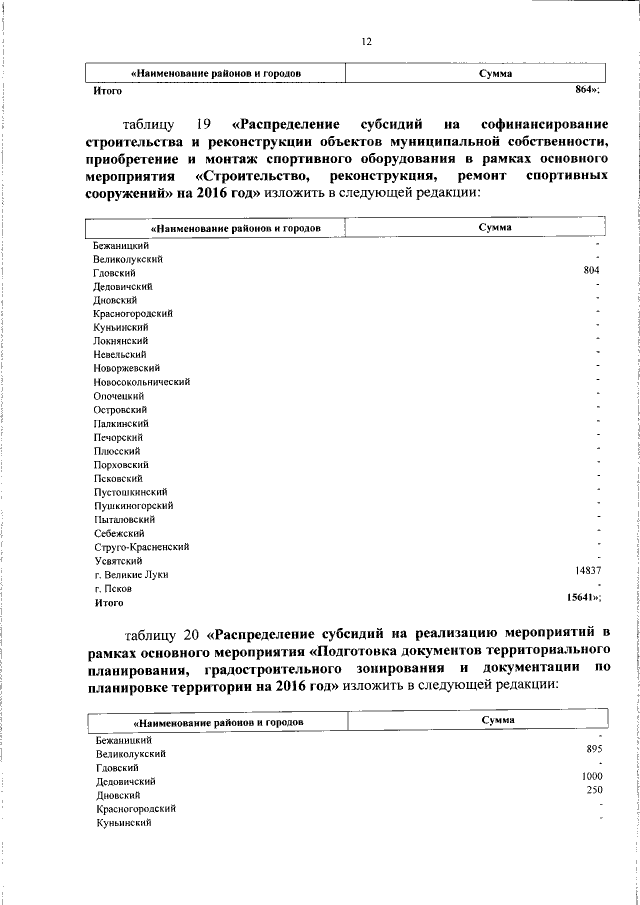 12

| «Наименование районов и городов | Сумма |
|---|---|
| Итого | 864»; |

таблицу 19 «Распределение субсидий на софинансирование строительства и реконструкции объектов муниципальной собственности, приобретение и монтаж спортивного оборудования в рамках основного мероприятия «Строительство, реконструкция, ремонт спортивных сооружений» на 2016 год» изложить в следующей редакции:

| «Наименование районов и городов | Сумма |
|---|---|
| Бежаницкий | - |
| Великолукский | - |
| Гдовский | 804 |
| Дедовичский | - |
| Дновский | - |
| Красногородский | - |
| Куньинский | - |
| Локнянский | - |
| Невельский | - |
| Новоржевский | - |
| Новосокольнический | - |
| Опочецкий | - |
| Островский | - |
| Палкинский | - |
| Печорский | - |
| Плюсский | - |
| Порховский | - |
| Псковский | - |
| Пустошкинский | - |
| Пушкиногорский | - |
| Пыталовский | - |
| Себежский | - |
| Струго-Красненский | - |
| Усвятский | - |
| г. Великие Луки | 14837 |
| г. Псков | - |
| Итого | 15641»; |

таблицу 20 «Распределение субсидий на реализацию мероприятий в рамках основного мероприятия «Подготовка документов территориального планирования, градостроительного зонирования и документации по планировке территории на 2016 год» изложить в следующей редакции:

| «Наименование районов и городов | Сумма |
|---|---|
| Бежаницкий | - |
| Великолукский | 895 |
| Гдовский | - |
| Дедовичский | 1000 |
| Дновский | 250 |
| Красногородский | - |
| Куньинский | - |